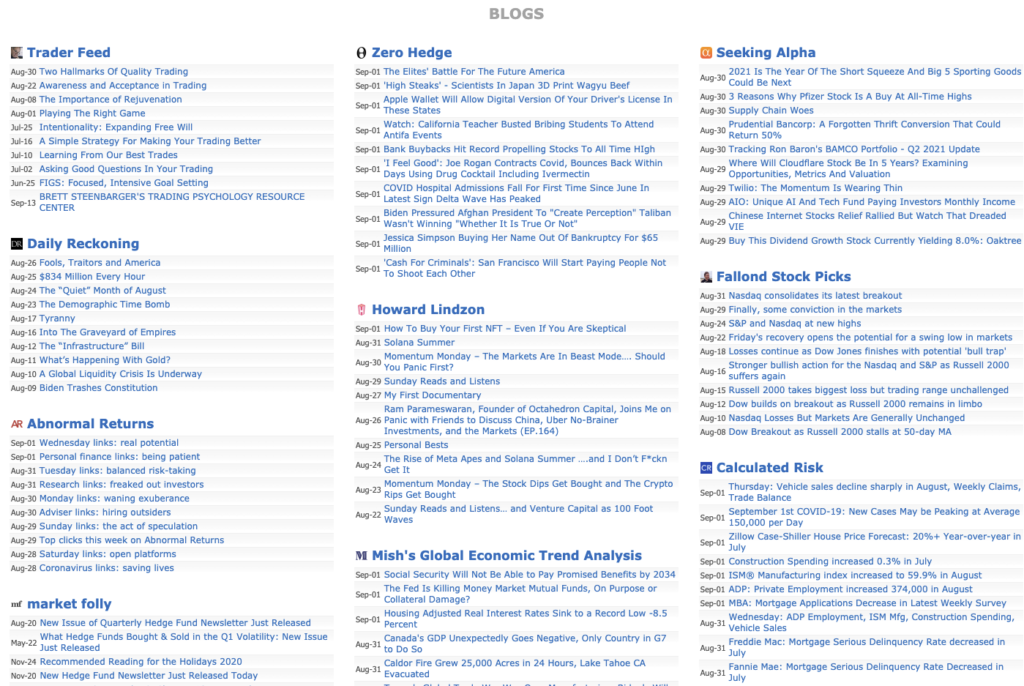 BLOGS

Trader Feed

Aug-30 Two Hallmarks Of Quality Trading
Aug-22 Awareness and Acceptance in Trading
Aug-08 The Importance of Rejuvenation
Aug-01 Playing The Right Game
Jul-25 Intentionality: Expanding Free Will
Jul-16 A Simple Strategy For Making Your Trading Better
Jul-10 Learning From Our Best Trades
Jul-02 Asking Good Questions In Your Trading
Jun-25 FIGS: Focused, Intensive Goal Setting
Sep-13 BRETT STEENBARGER'S TRADING PSYCHOLOGY RESOURCE CENTER

Daily Reckoning

Aug-26 Fools, Traitors and America
Aug-25 $834 Million Every Hour
Aug-24 The "Quiet" Month of August
Aug-23 The Demographic Time Bomb
Aug-17 Tyranny
Aug-16 Into The Graveyard of Empires
Aug-12 The "Infrastructure" Bill
Aug-11 What's Happening With Gold?
Aug-10 A Global Liquidity Crisis Is Underway
Aug-09 Biden Trashes Constitution

Abnormal Returns

Sep-01 Wednesday links: real potential
Sep-01 Personal finance links: being patient
Aug-31 Tuesday links: balanced risk-taking
Aug-31 Research links: freaked out investors
Aug-30 Monday links: waning exuberance
Aug-30 Adviser links: hiring outsiders
Aug-29 Sunday links: the act of speculation
Aug-29 Top clicks this week on Abnormal Returns
Aug-28 Saturday links: open platforms
Aug-28 Coronavirus links: saving lives

market folly

Aug-20 New Issue of Quarterly Hedge Fund Newsletter Just Released
May-22 What Hedge Funds Bought & Sold in the Q1 Volatility: New Issue Just Released
Nov-24 Recommended Reading for the Holidays 2020
Nov-20 New Hedge Fund Newsletter Just Released Today

Zero Hedge

Sep-01 The Elites' Battle For The Future America
Sep-01 'High Steaks' - Scientists In Japan 3D Print Wagyu Beef
Sep-01 Apple Wallet Will Allow Digital Version Of Your Driver's License In These States
Sep-01 Watch: California Teacher Busted Bribing Students To Attend Antifa Events
Sep-01 Bank Buybacks Hit Record Propelling Stocks To All Time HIgh
Sep-01 'I Feel Good': Joe Rogan Contracts Covid, Bounces Back Within Days Using Drug Cocktail Including Ivermectin
Sep-01 COVID Hospital Admissions Fall For First Time Since June In Latest Sign Delta Wave Has Peaked
Sep-01 Biden Pressured Afghan President To "Create Perception" Taliban Wasn't Winning "Whether It Is True Or Not"
Sep-01 Jessica Simpson Buying Her Name Out Of Bankruptcy For $65 Million
Sep-01 'Cash For Criminals': San Francisco Will Start Paying People Not To Shoot Each Other

Howard Lindzon

Sep-01 How To Buy Your First NFT – Even If You Are Skeptical
Aug-31 Solana Summer
Aug-30 Momentum Monday – The Markets Are In Beast Mode…. Should You Panic First?
Aug-29 Sunday Reads and Listens
Aug-27 My First Documentary
Aug-26 Ram Parameswaran, Founder of Octahedron Capital, Joins Me on Panic with Friends to Discuss China, Uber No-Brainer Investments, and the Markets (EP.164)
Aug-25 Personal Bests
Aug-24 The Rise of Meta Apes and Solana Summer ….and I Don't F*ckn Get It
Aug-23 Momentum Monday – The Stock Dips Get Bought and The Crypto Rips Get Bought
Aug-22 Sunday Reads and Listens… and Venture Capital as 100 Foot Waves

Mish's Global Economic Trend Analysis

Sep-01 Social Security Will Not Be Able to Pay Promised Benefits by 2034
Sep-01 The Fed Is Killing Money Market Mutual Funds, On Purpose or Collateral Damage?
Sep-01 Housing Adjusted Real Interest Rates Sink to a Record Low -8.5 Percent
Aug-31 Canada's GDP Unexpectedly Goes Negative, Only Country in G7 to Do So
Aug-31 Caldor Fire Grew 25,000 Acres in 24 Hours, Lake Tahoe CA Evacuated

Seeking Alpha

Aug-30 2021 Is The Year Of The Short Squeeze And Big 5 Sporting Goods Could Be Next
Aug-30 3 Reasons Why Pfizer Stock Is A Buy At All-Time Highs
Aug-30 Supply Chain Woes
Aug-30 Prudential Bancorp: A Forgotten Thrift Conversion That Could Return 50%
Aug-30 Tracking Ron Baron's BAMCO Portfolio - Q2 2021 Update
Aug-29 Where Will Cloudflare Stock Be In 5 Years? Examining Opportunities, Metrics And Valuation
Aug-29 Twilio: The Momentum Is Wearing Thin
Aug-29 AIO: Unique AI And Tech Fund Paying Investors Monthly Income
Aug-29 Chinese Internet Stocks Relief Rallied But Watch That Dreaded VIE
Aug-29 Buy This Dividend Growth Stock Currently Yielding 8.0%: Oaktree

Fallond Stock Picks

Aug-31 Nasdaq consolidates its latest breakout
Aug-29 Finally, some conviction in the markets
Aug-24 S&P and Nasdaq at new highs
Aug-22 Friday's recovery opens the potential for a swing low in markets
Aug-18 Losses continue as Dow Jones finishes with potential 'bull trap'
Aug-16 Stronger bullish action for the Nasdaq and S&P as Russell 2000 suffers again
Aug-15 Russell 2000 takes biggest loss but trading range unchallenged
Aug-12 Dow builds on breakout as Russell 2000 remains in limbo
Aug-10 Nasdaq Losses But Markets Are Generally Unchanged
Aug-08 Dow Breakout as Russell 2000 stalls at 50-day MA

Calculated Risk

Sep-01 Thursday: Vehicle sales decline sharply in August, Weekly Claims, Trade Balance
Sep-01 September 1st COVID-19: New Cases May be Peaking at Average 150,000 per Day
Sep-01 Zillow Case-Shiller House Price Forecast: 20%+ Year-over-year in July
Sep-01 Construction Spending increased 0.3% in July
Sep-01 ISM® Manufacturing index increased to 59.9% in August
Sep-01 ADP: Private Employment increased 374,000 in August
Sep-01 MBA: Mortgage Applications Decrease in Latest Weekly Survey
Aug-31 Wednesday: ADP Employment, ISM Mfg, Construction Spending, Vehicle Sales
Aug-31 Freddie Mac: Mortgage Serious Delinquency Rate decreased in July
Aug-31 Fannie Mae: Mortgage Serious Delinquency Rate Decreased in July